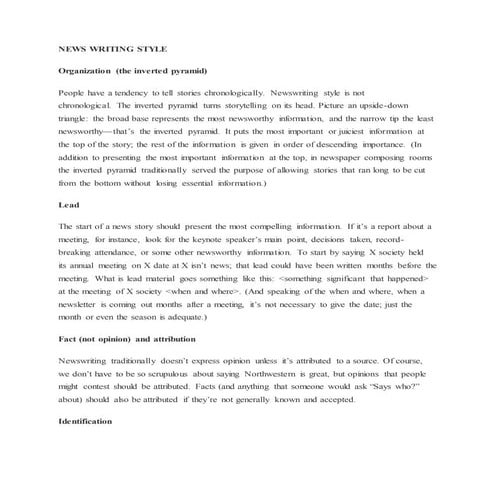 NEWS WRITING STYLE

Organization (the inverted pyramid)

People have a tendency to tell stories chronologically. Newswriting style is not chronological. The inverted pyramid turns storytelling on its head. Picture an upside-down triangle: the broad base represents the most newsworthy information, and the narrow tip the least newsworthy—that's the inverted pyramid. It puts the most important or juiciest information at the top of the story; the rest of the information is given in order of descending importance. (In addition to presenting the most important information at the top, in newspaper composing rooms the inverted pyramid traditionally served the purpose of allowing stories that ran long to be cut from the bottom without losing essential information.)

Lead

The start of a news story should present the most compelling information. If it's a report about a meeting, for instance, look for the keynote speaker's main point, decisions taken, record-breaking attendance, or some other newsworthy information. To start by saying X society held its annual meeting on X date at X isn't news; that lead could have been written months before the meeting. What is lead material goes something like this: <something significant that happened> at the meeting of X society <when and where>. (And speaking of the when and where, when a newsletter is coming out months after a meeting, it's not necessary to give the date; just the month or even the season is adequate.)

Fact (not opinion) and attribution

Newswriting traditionally doesn't express opinion unless it's attributed to a source. Of course, we don't have to be so scrupulous about saying Northwestern is great, but opinions that people might contest should be attributed. Facts (and anything that someone would ask "Says who?" about) should also be attributed if they're not generally known and accepted.

Identification